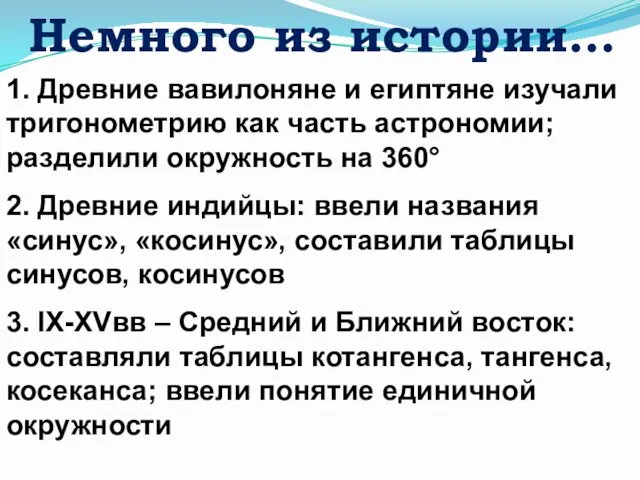 Немного из истории…

1. Древние вавилоняне и египтяне изучали тригонометрию как часть астрономии; разделили окружность на 360°

2. Древние индийцы: ввели названия «синус», «косинус», составили таблицы синусов, косинусов

3. IX-XVвв – Средний и Ближний восток: составляли таблицы котангенса, тангенса, косеканса; ввели понятие единичной окружности